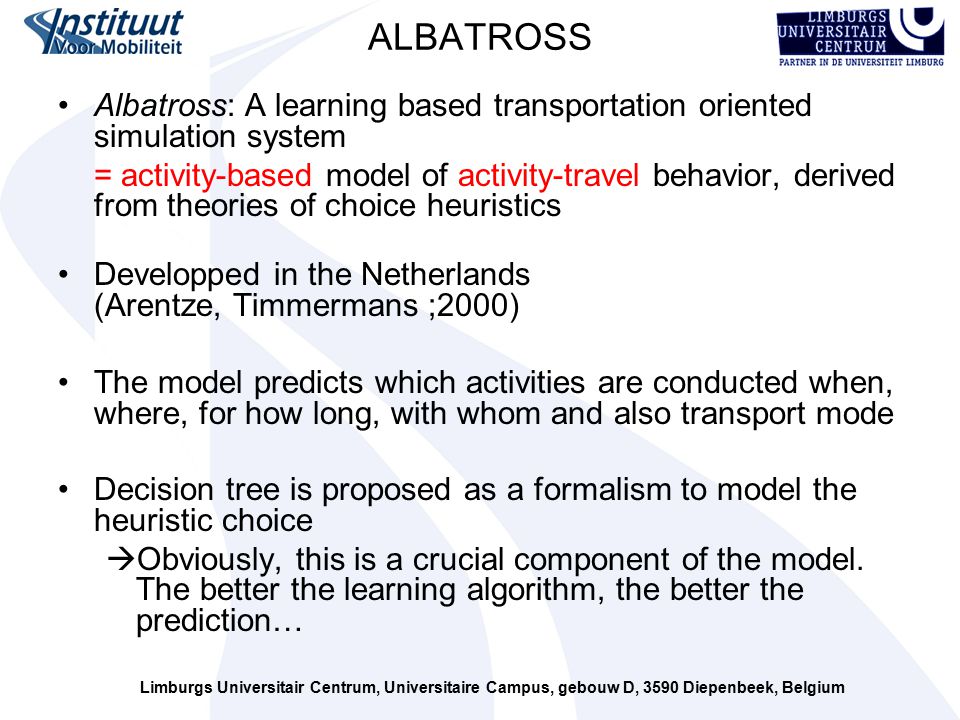 Instituut Voor Mobiliteit

ALBATROSS

LIMBURGS UNIVERSITAIR CENTRUM
PARTNER IN DE UNIVERSITEIT LIMBURG

• Albatross: A learning based transportation oriented simulation system

= activity-based model of activity-travel behavior, derived from theories of choice heuristics

• Developped in the Netherlands (Arentze, Timmermans ;2000)

• The model predicts which activities are conducted when, where, for how long, with whom and also transport mode

• Decision tree is proposed as a formalism to model the heuristic choice

→Obviously, this is a crucial component of the model. The better the learning algorithm, the better the prediction…

Limburgs Universitair Centrum, Universitaire Campus, gebouw D, 3590 Diepenbeek, Belgium